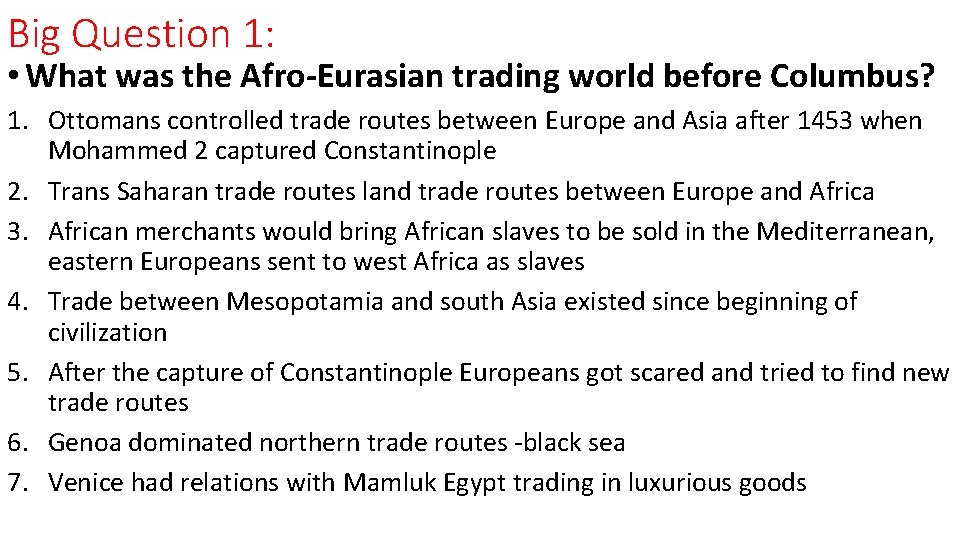 Big Question 1:

• What was the Afro-Eurasian trading world before Columbus?

1. Ottomans controlled trade routes between Europe and Asia after 1453 when Mohammed 2 captured Constantinople
2. Trans Saharan trade routes land trade routes between Europe and Africa
3. African merchants would bring African slaves to be sold in the Mediterranean, eastern Europeans sent to west Africa as slaves
4. Trade between Mesopotamia and south Asia existed since beginning of civilization
5. After the capture of Constantinople Europeans got scared and tried to find new trade routes
6. Genoa dominated northern trade routes -black sea
7. Venice had relations with Mamluk Egypt trading in luxurious goods